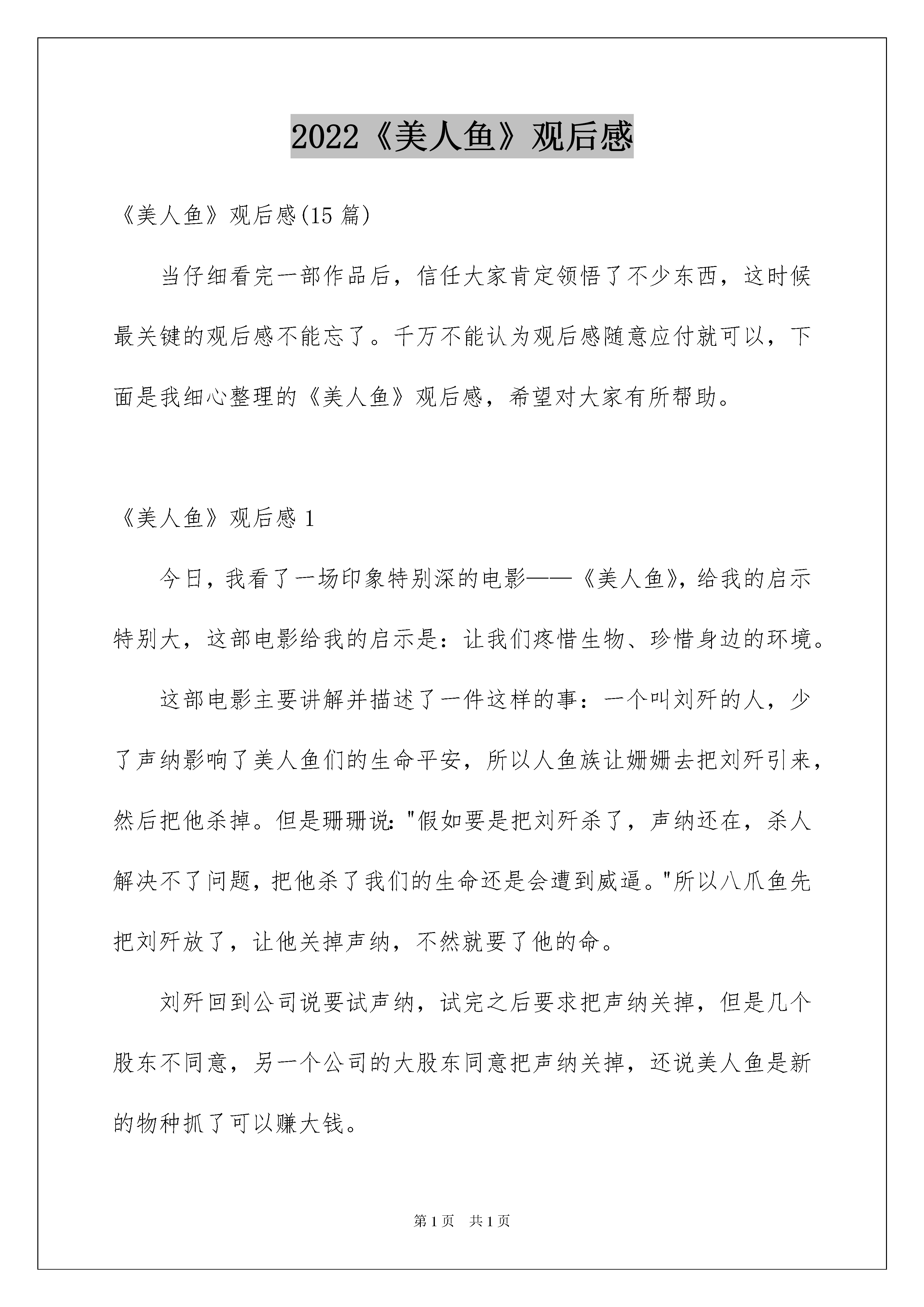 2022《美人鱼》观后感

《美人鱼》观后感(15 篇)

当仔细看完一部作品后，信任大家肯定领悟了不少东西，这时候最关键的观后感不能忘了。千万不能认为观后感随意应付就可以，下面是我细心整理的《美人鱼》观后感，希望对大家有所帮助。

《美人鱼》观后感 1

今日，我看了一场印象特别深的电影——《美人鱼》，给我的启示特别大，这部电影给我的启示是：让我们疼惜生物、珍惜身边的环境。

这部电影主要讲解并描述了一件这样的事：一个叫刘歼的人，少了声纳影响了美人鱼们的生命平安，所以人鱼族让姗姗去把刘歼引来，然后把他杀掉。但是珊珊说："假如要是把刘歼杀了，声纳还在，杀人解决不了问题，把他杀了我们的生命还是会遭到威逼。"所以八爪鱼先把刘歼放了，让他关掉声纳，不然就要了他的命。

刘歼回到公司说要试声纳，试完之后要求把声纳关掉，但是几个股东不同意，另一个公司的大股东同意把声纳关掉，还说美人鱼是新的物种抓了可以赚大钱。

第 1 页 共 1 页